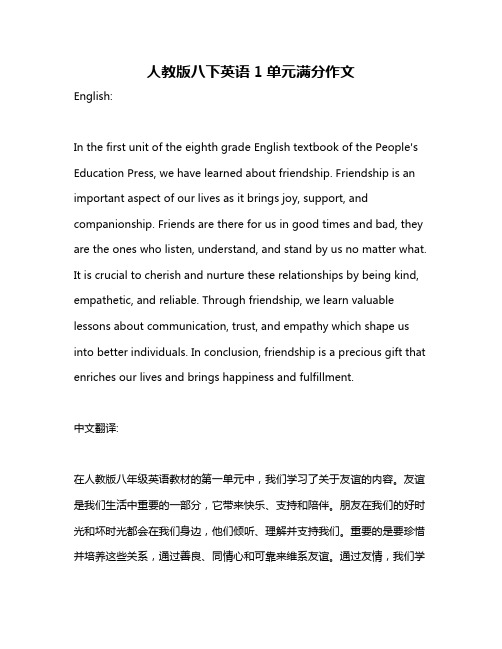 人教版八下英语 1 单元满分作文

English:

In the first unit of the eighth grade English textbook of the People's Education Press, we have learned about friendship. Friendship is an important aspect of our lives as it brings joy, support, and companionship. Friends are there for us in good times and bad, they are the ones who listen, understand, and stand by us no matter what. It is crucial to cherish and nurture these relationships by being kind, empathetic, and reliable. Through friendship, we learn valuable lessons about communication, trust, and empathy which shape us into better individuals. In conclusion, friendship is a precious gift that enriches our lives and brings happiness and fulfillment.

中文翻译:

在人教版八年级英语教材的第一单元中，我们学习了关于友谊的内容。友谊是我们生活中重要的一部分，它带来快乐、支持和陪伴。朋友在我们的好时光和坏时光都会在我们身边，他们倾听、理解并支持我们。重要的是要珍惜并培养这些关系，通过善良、同情心和可靠来维系友谊。通过友情，我们学